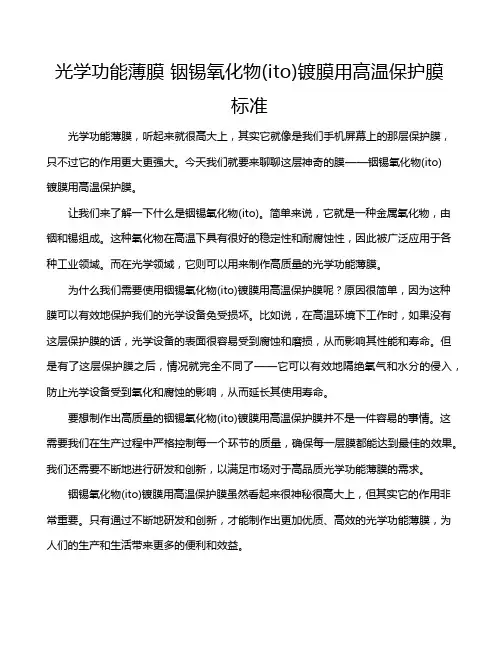 光学功能薄膜 铟锡氧化物(ito)镀膜用高温保护膜标准

光学功能薄膜，听起来就很高大上，其实它就像是我们手机屏幕上的那层保护膜，只不过它的作用更大更强大。今天我们就要来聊聊这层神奇的膜——铟锡氧化物(ito)镀膜用高温保护膜。

让我们来了解一下什么是铟锡氧化物(ito)。简单来说，它就是一种金属氧化物，由铟和锡组成。这种氧化物在高温下具有很好的稳定性和耐腐蚀性，因此被广泛应用于各种工业领域。而在光学领域，它则可以用来制作高质量的光学功能薄膜。

为什么我们需要使用铟锡氧化物(ito)镀膜用高温保护膜呢？原因很简单，因为这种膜可以有效地保护我们的光学设备免受损坏。比如说，在高温环境下工作时，如果没有这层保护膜的话，光学设备的表面很容易受到腐蚀和磨损，从而影响其性能和寿命。但是有了这层保护膜之后，情况就完全不同了——它可以有效地隔绝氧气和水分的侵入，防止光学设备受到氧化和腐蚀的影响，从而延长其使用寿命。

要想制作出高质量的铟锡氧化物(ito)镀膜用高温保护膜并不是一件容易的事情。这需要我们在生产过程中严格控制每一个环节的质量，确保每一层膜都能达到最佳的效果。我们还需要不断地进行研发和创新，以满足市场对于高品质光学功能薄膜的需求。

铟锡氧化物(ito)镀膜用高温保护膜虽然看起来很神秘很高大上，但其实它的作用非常重要。只有通过不断地研发和创新，才能制作出更加优质、高效的光学功能薄膜，为人们的生产和生活带来更多的便利和效益。